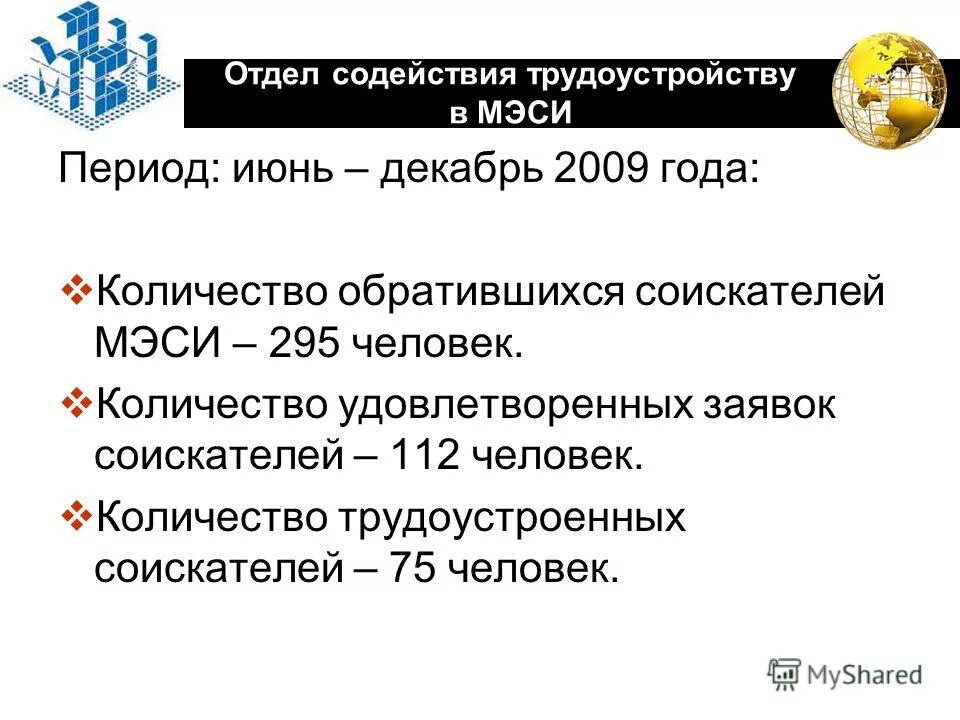 Отдел содействия трудоустройству в МЭСИ

Период: июнь – декабрь 2009 года:

❖Количество обратившихся соискателей МЭСИ – 295 человек.

❖Количество удовлетворенных заявок соискателей – 112 человек.

❖Количество трудоустроенных соискателей – 75 человек.

MyShared